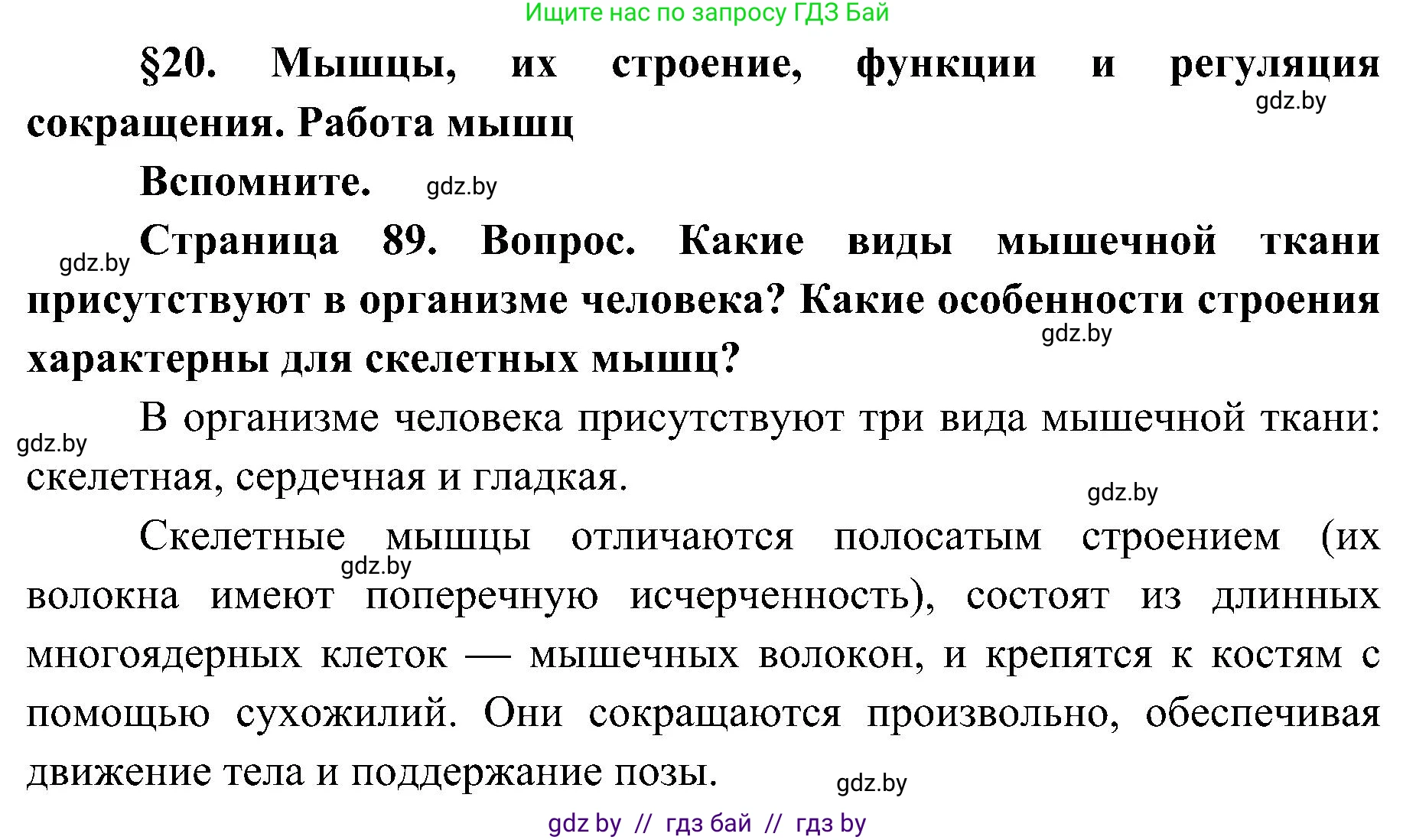 Ищите нас по запросу ГДЗ Бай

§20. Мышцы, их строение, функции и регуляция сокращения. Работа мышц

gdz.by

Вспомните.

gdz.by

gdz.by

Страница 89. Вопрос. Какие виды мышечной ткани присутствуют в организме человека? Какие особенности строения характерны для скелетных мышц?

gdz.by

gdz.by

В организме человека присутствуют три вида мышечной ткани: скелетная, сердечная и гладкая.

gdz.by

Скелетные мышцы отличаются полосатым строением (их волокна имеют поперечную исчерченность), состоят из длинных многоядерных клеток — мышечных волокон, и крепятся к костям с помощью сухожилий. Они сокращаются произвольно, обеспечивая движение тела и поддержание позы.

gdz.by

gdz.by

gdz by // гдз бай // гдз by